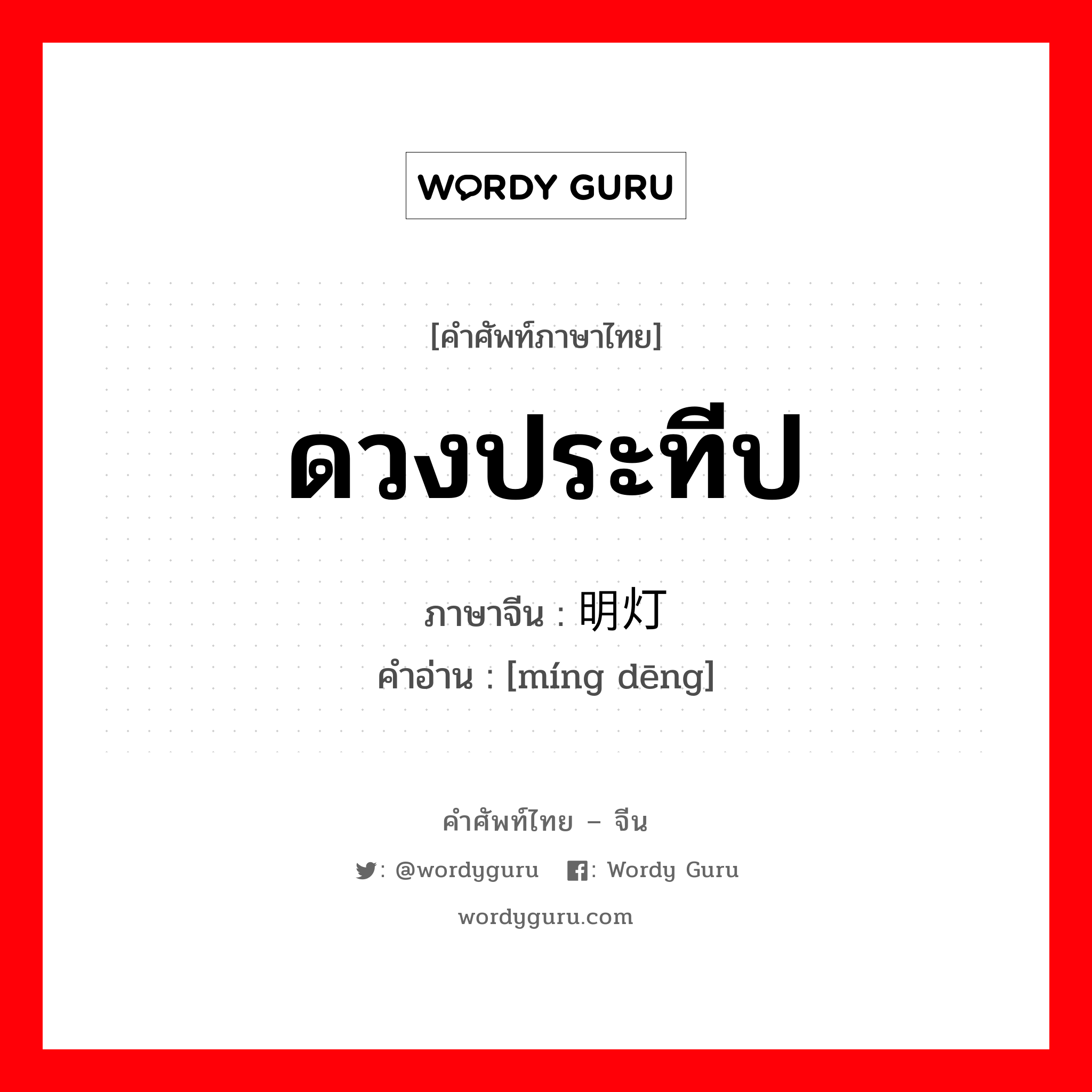 WORDY GURU

[คำศัพท์ภาษาไทย]

ดวงประทีป

ภาษาจีน : 明灯

คำอ่าน : [míng dēng]

คำศัพท์ไทย – จีน

: @wordyguru : Wordy Guru

wordyguru.com